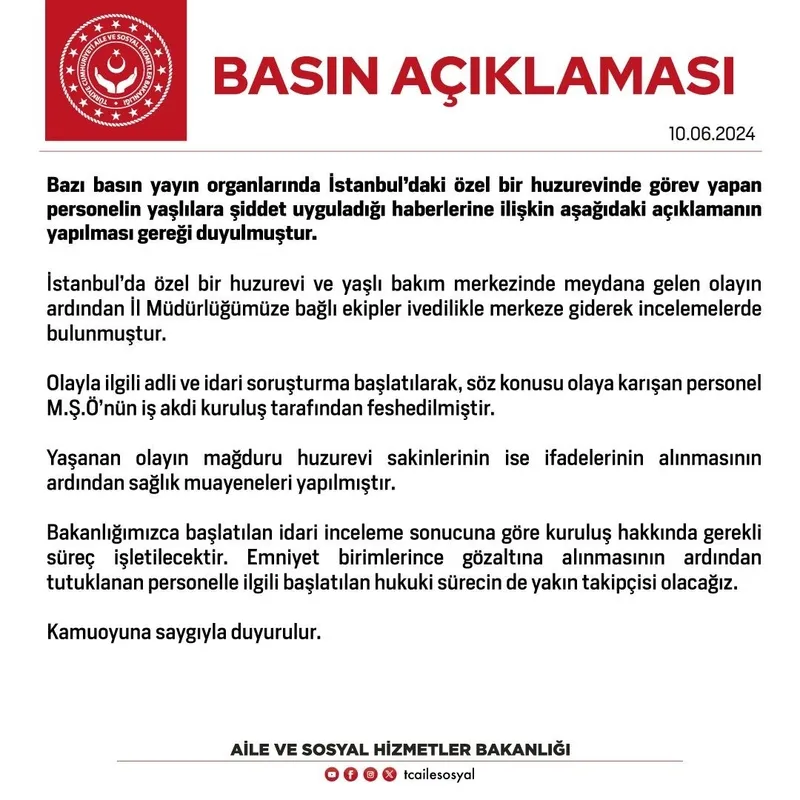 TÜRKİYE CUMHURİYETİ AİLE VE SOSYAL HİZMETLER BAKANLIĞI

BASIN AÇIKLAMASI

10.06.2024

Bazı basın yayın organlarında İstanbul'daki özel bir huzurevinde görev yapan personelin yaşlılara şiddet uyguladığı haberlerine ilişkin aşağıdaki açıklamanın yapılması gereği duyulmuştur.

İstanbul'da özel bir huzurevi ve yaşlı bakım merkezinde meydana gelen olayın ardından İl Müdürlüğümüze bağlı ekipler ivedilikle merkeze giderek incelemelerde bulunmuştur.

Olayla ilgili adli ve idari soruşturma başlatılarak, söz konusu olaya karışan personel M.Ş.Ö'nün iş akdi kuruluş tarafından feshedilmiştir.

Yaşanan olayın mağduru huzurevi sakinlerinin ise ifadelerinin alınmasının ardından sağlık muayeneleri yapılmıştır.

Bakanlığımızca başlatılan idari inceleme sonucuna göre kuruluş hakkında gerekli süreç işletilecektir. Emniyet birimlerince gözaltına alınmasının ardından tutuklanan personelle ilgili başlatılan hukuki sürecin de yakın takipçisi olacağız.

Kamuoyuna saygıyla duyurulur.

AİLE VE SOSYAL HİZMETLER BAKANLIĞI

tcailesosyal